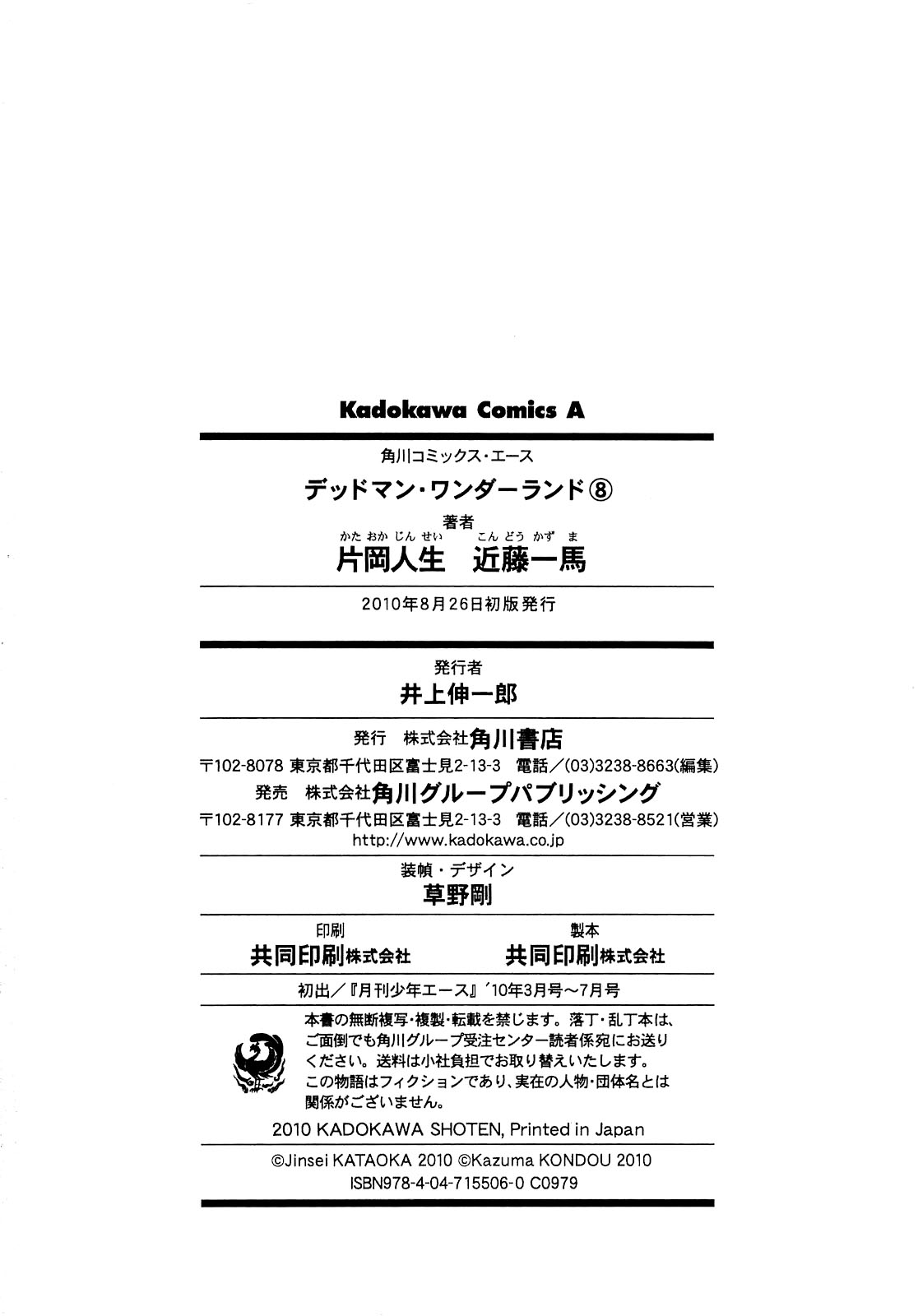 Kadokawa Comics A

角川コミックス・エース

デッドマン・ワンダーランド⑧

著者

かたおかじんせい　こんどうかずま
片岡人生　近藤一馬

2010年8月26日初版発行

発行者
井上伸一郎

発行　株式会社角川書店
〒102-8078 東京都千代田区富士見2-13-3　電話／(03)3238-8663(編集)
発売　株式会社角川グループパブリッシング
〒102-8177 東京都千代田区富士見2-13-3　電話／(03)3238-8521(営業)
http://www.kadokawa.co.jp

装幀・デザイン
草野剛

印刷
共同印刷株式会社

製本
共同印刷株式会社

初出／『月刊少年エース』'10年3月号～7月号

本書の無断複写・複製・転載を禁じます。落丁・乱丁本は、ご面倒でも角川グループ受注センター読者係宛にお送りください。送料は小社負担でお取り替えいたします。
この物語はフィクションであり、実在の人物・団体名とは関係がございません。

2010 KADOKAWA SHOTEN, Printed in Japan

©Jinsei KATAOKA 2010 ©Kazuma KONDOU 2010
ISBN978-4-04-715506-0 C0979